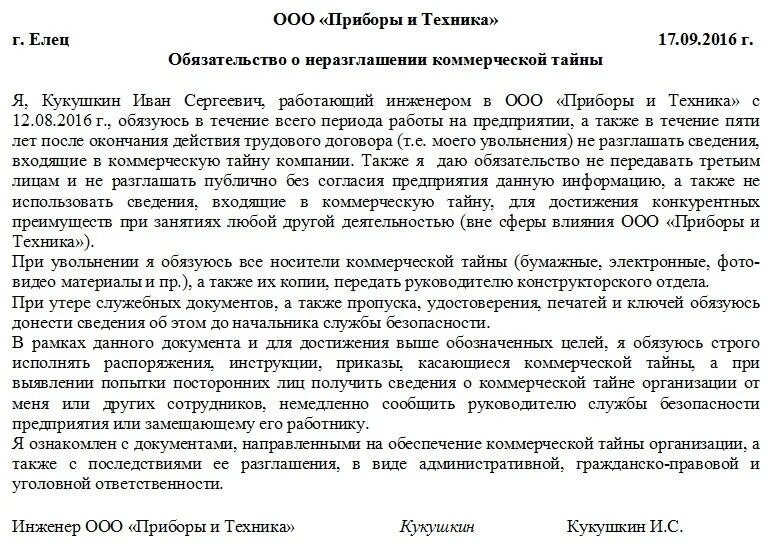 ООО «Приборы и Техника»

г. Елец 17.09.2016 г.

Обязательство о неразглашении коммерческой тайны

Я, Кукушкин Иван Сергеевич, работающий инженером в ООО «Приборы и Техника» с 12.08.2016 г., обязуюсь в течение всего периода работы на предприятии, а также в течение пяти лет после окончания действия трудового договора (т.е. моего увольнения) не разглашать сведения, входящие в коммерческую тайну компании. Также я даю обязательство не передавать третьим лицам и не разглашать публично без согласия предприятия данную информацию, а также не использовать сведения, входящие в коммерческую тайну, для достижения конкурентных преимуществ при занятиях любой другой деятельностью (вне сферы влияния ООО «Приборы и Техника»).

При увольнении я обязуюсь все носители коммерческой тайны (бумажные, электронные, фото-видео материалы и пр.), а также их копии, передать руководителю конструкторского отдела.

При утере служебных документов, а также пропуска, удостоверения, печатей и ключей обязуюсь донести сведения об этом до начальника службы безопасности.

В рамках данного документа и для достижения выше обозначенных целей, я обязуюсь строго исполнять распоряжения, инструкции, приказы, касающиеся коммерческой тайны, а при выявлении попытки посторонних лиц получить сведения о коммерческой тайне организации от меня или других сотрудников, немедленно сообщить руководителю службы безопасности предприятия или замещающему его работнику.

Я ознакомлен с документами, направленными на обеспечение коммерческой тайны организации, а также с последствиями ее разглашения, в виде административной, гражданско-правовой и уголовной ответственности.

Инженер ООО «Приборы и Техника» Кукушкин Кукушкин И.С.